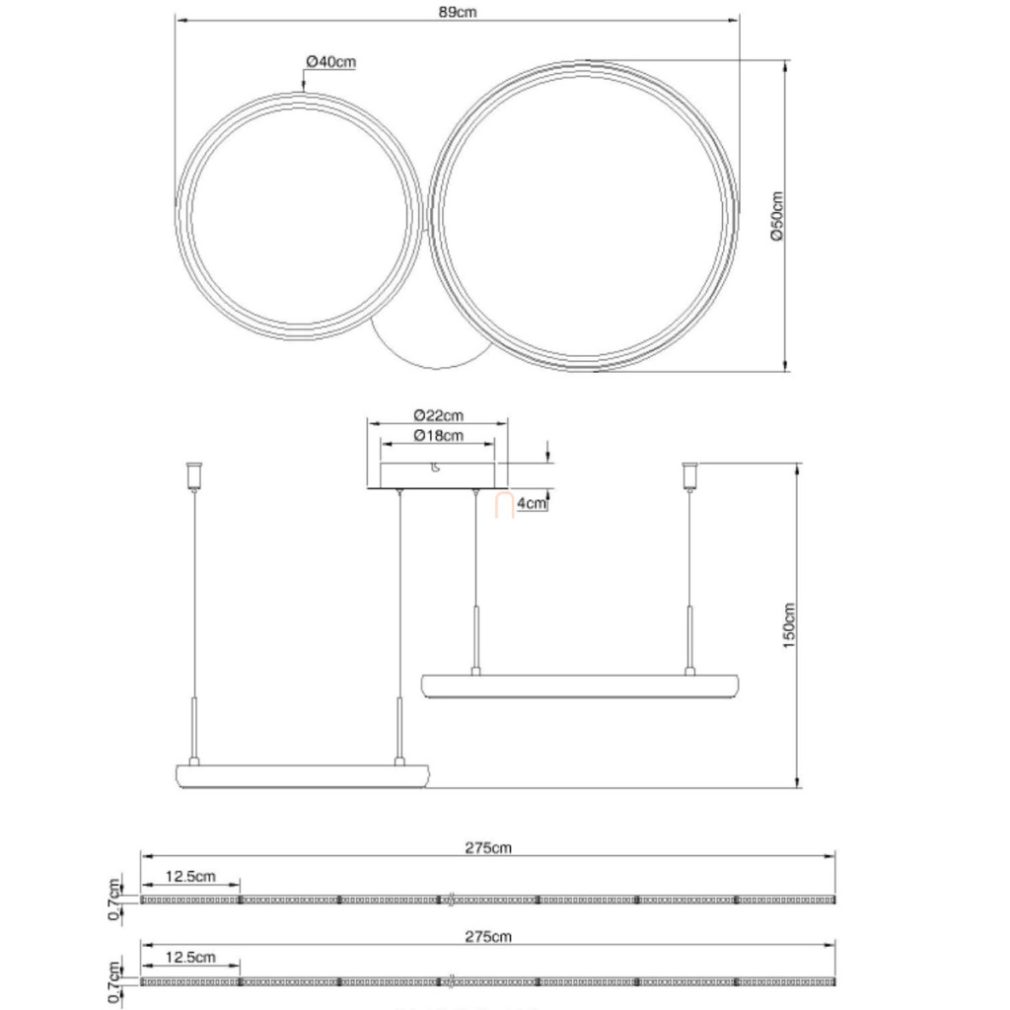 89cm

Ø40cm

Ø50cm

Ø22cm

Ø18cm

4cm

150cm

275cm

12.5cm

0.7cm

275cm

12.5cm

0.7cm